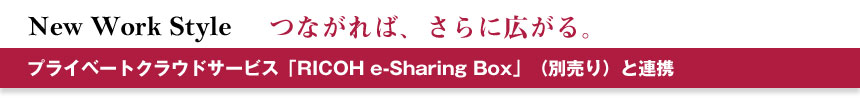 New Work Style つながれば、さらに広がる。

プライベートクラウドサービス「RICOH e-Sharing Box」（別売り）と連携